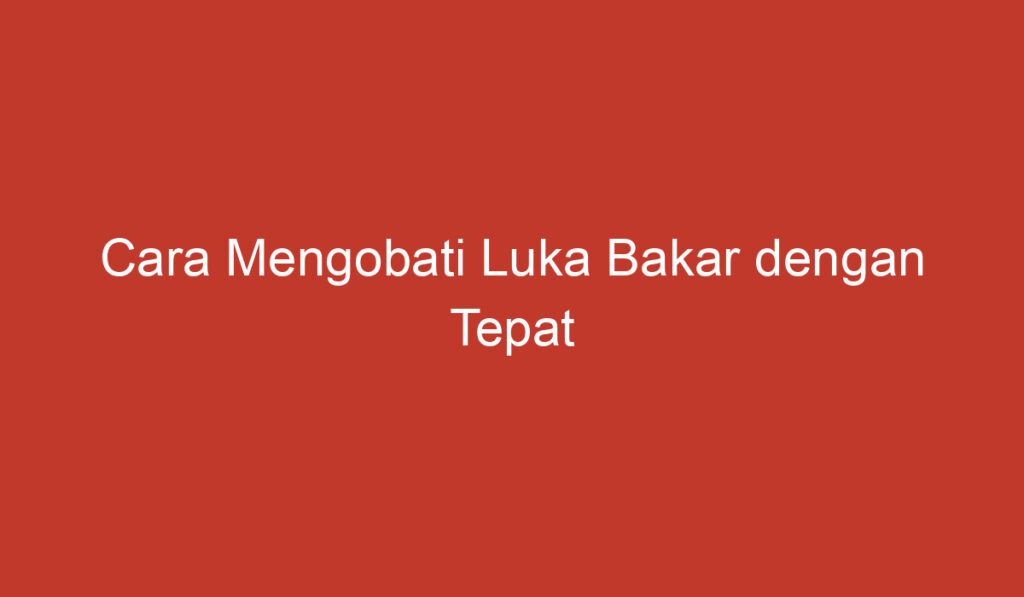 Cara Mengobati Luka Bakar dengan Tepat